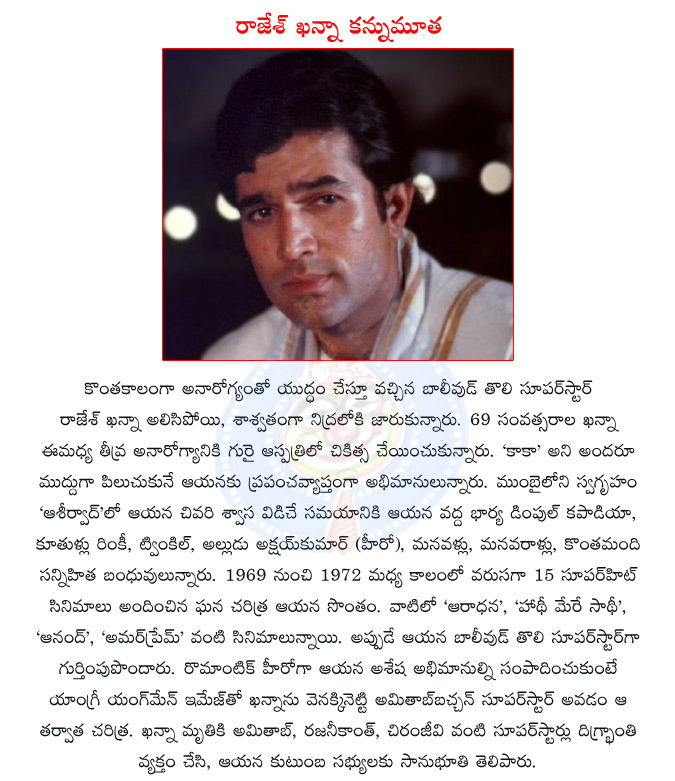 రాజేశ్ ఖన్నా కన్నుమూత

కొంతకాలంగా అనారోగ్యంతో యుద్ధం చేస్తూ వచ్చిన బాలీవుడ్ తొలి సూపర్‌స్టార్ రాజేశ్ ఖన్నా అలిసిపోయి, శాశ్వతంగా నిద్రలోకి జారుకున్నారు. 69 సంవత్సరాల ఖన్నా ఈమధ్య తీవ్ర అనారోగ్యానికి గురై ఆస్పత్రిలో చికిత్స చేయించుకున్నారు. 'కాకా' అని అందరూ ముద్దుగా పిలుచుకునే ఆయనకు ప్రపంచవ్యాప్తంగా అభిమానులున్నారు. ముంబైలోని స్వగృహం 'ఆశీర్వాద్'లో ఆయన చివరి శ్వాస విడిచే సమయానికి ఆయన వద్ద భార్య డింపుల్ కపాడియా, కూతుళ్లు రింకీ, ట్వింకిల్, అల్లుడు అక్షయ్‌కుమార్ (హీరో), మనవళ్లు, మనవరాళ్లు, కొంతమంది సన్నిహిత బంధువులున్నారు. 1969 నుంచి 1972 మధ్య కాలంలో వరుసగా 15 సూపర్‌హిట్ సినిమాలు అందించిన ఘన చరిత్ర ఆయన సొంతం. వాటిలో 'ఆరాధన', 'హాథీ మేరే సాథీ', 'ఆనంద్', 'అమర్‌ప్రేమ్' వంటి సినిమాలున్నాయి. అప్పుడే ఆయన బాలీవుడ్ తొలి సూపర్‌స్టార్‌గా గుర్తింపుపొందారు. రొమాంటిక్ హీరోగా ఆయన అశేష అభిమానుల్ని సంపాదించుకుంటే యాంగ్రీ యంగ్‌మేన్ ఇమేజ్‌తో ఖన్నాను వెనక్కినెట్టి అమితాబ్‌బచ్చన్ సూపర్‌స్టార్ అవడం ఆ తర్వాత చరిత్ర. ఖన్నా మృతికి అమితాబ్, రజనీకాంత్, చిరంజీవి వంటి సూపర్‌స్టార్లు దిగ్భ్రాంతి వ్యక్తం చేసి, ఆయన కుటుంబ సభ్యులకు సానుభూతి తెలిపారు.